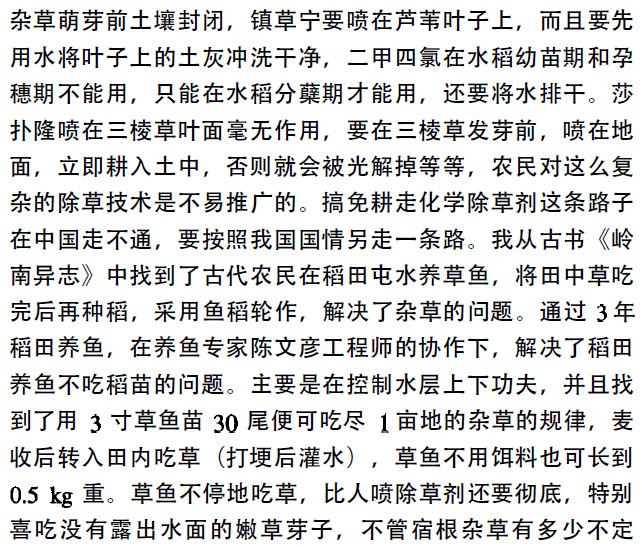 杂草萌芽前土壤封闭，镇草宁要喷在芦苇叶子上，而且要先用水将叶子上的土灰冲洗干净，二甲四氯在水稻幼苗期和孕穗期不能用，只能在水稻分蘖期才能用，还要将水排干。莎扑隆喷在三棱草叶面毫无作用，要在三棱草发芽前，喷在地面，立即耕入土中，否则就会被光解掉等等，农民对这么复杂的除草技术是不易推广的。搞免耕走化学除草剂这条路子在中国走不通，要按照我国国情另走一条路。我从古书《岭南异志》中找到了古代农民在稻田屯水养草鱼，将田中草吃完后再种稻，采用鱼稻轮作，解决了杂草的问题。通过 3 年稻田养鱼，在养鱼专家陈文彦工程师的协作下，解决了稻田养鱼不吃稻苗的问题。主要是在控制水层上下功夫，并且找到了用 3 寸草鱼苗 30 尾便可吃尽 1 亩地的杂草的规律，麦收后转入田内吃草（打埂后灌水），草鱼不用饵料也可长到 0.5 kg 重。草鱼不停地吃草，比人喷除草剂还要彻底，特别喜吃没有露出水面的嫩草芽子，不管宿根杂草有多少不定